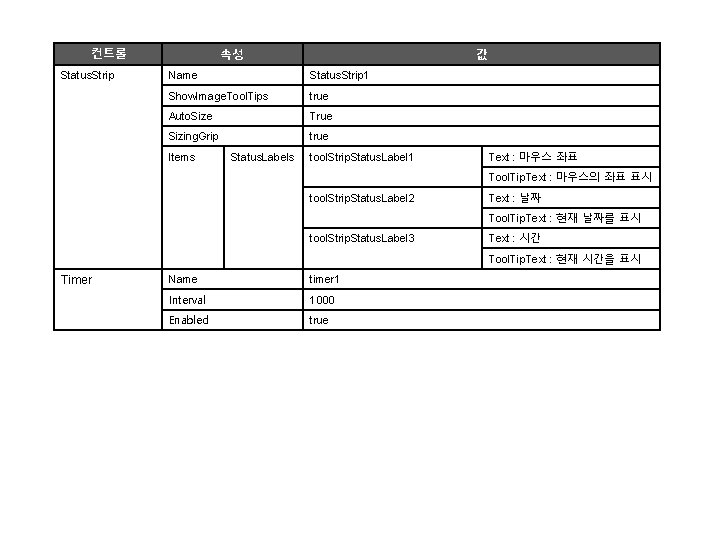 | 컨트롤 | 속성 | | 값 | |
|---|---|---|---|---|
| StatusStrip | Name | | StatusStrip1 | |
| | ShowImageToolTips | | true | |
| | AutoSize | | True | |
| | SizingGrip | | true | |
| | Items | StatusLabels | toolStripStatusLabel1 | Text : 마우스 좌표 |
| | | | | ToolTipText : 마우스의 좌표 표시 |
| | | | toolStripStatusLabel2 | Text : 날짜 |
| | | | | ToolTipText : 현재 날짜를 표시 |
| | | | toolStripStatusLabel3 | Text : 시간 |
| | | | | ToolTipText : 현재 시간을 표시 |
| Timer | Name | | timer1 | |
| | Interval | | 1000 | |
| | Enabled | | true | |